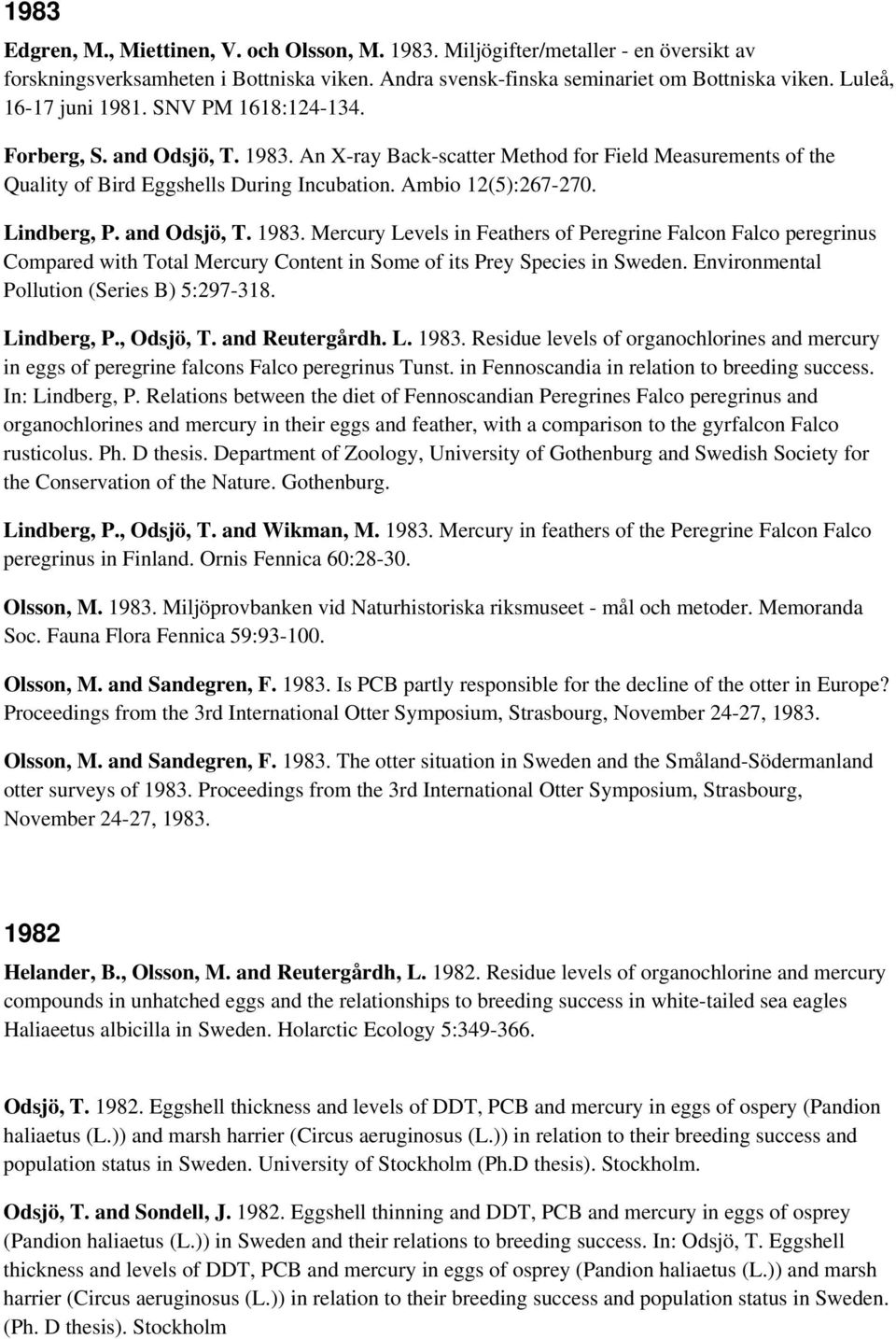 1983

Edgren, M., Miettinen, V. och Olsson, M. 1983. Miljögifter/metaller - en översikt av forskningsverksamheten i Bottniska viken. Andra svensk-finska seminariet om Bottniska viken. Luleå, 16-17 juni 1981. SNV PM 1618:124-134.

Forberg, S. and Odsjö, T. 1983. An X-ray Back-scatter Method for Field Measurements of the Quality of Bird Eggshells During Incubation. Ambio 12(5):267-270.

Lindberg, P. and Odsjö, T. 1983. Mercury Levels in Feathers of Peregrine Falcon Falco peregrinus Compared with Total Mercury Content in Some of its Prey Species in Sweden. Environmental Pollution (Series B) 5:297-318.

Lindberg, P., Odsjö, T. and Reutergårdh. L. 1983. Residue levels of organochlorines and mercury in eggs of peregrine falcons Falco peregrinus Tunst. in Fennoscandia in relation to breeding success. In: Lindberg, P. Relations between the diet of Fennoscandian Peregrines Falco peregrinus and organochlorines and mercury in their eggs and feather, with a comparison to the gyrfalcon Falco rusticolus. Ph. D thesis. Department of Zoology, University of Gothenburg and Swedish Society for the Conservation of the Nature. Gothenburg.

Lindberg, P., Odsjö, T. and Wikman, M. 1983. Mercury in feathers of the Peregrine Falcon Falco peregrinus in Finland. Ornis Fennica 60:28-30.

Olsson, M. 1983. Miljöprovbanken vid Naturhistoriska riksmuseet - mål och metoder. Memoranda Soc. Fauna Flora Fennica 59:93-100.

Olsson, M. and Sandegren, F. 1983. Is PCB partly responsible for the decline of the otter in Europe? Proceedings from the 3rd International Otter Symposium, Strasbourg, November 24-27, 1983.

Olsson, M. and Sandegren, F. 1983. The otter situation in Sweden and the Småland-Södermanland otter surveys of 1983. Proceedings from the 3rd International Otter Symposium, Strasbourg, November 24-27, 1983.

1982

Helander, B., Olsson, M. and Reutergårdh, L. 1982. Residue levels of organochlorine and mercury compounds in unhatched eggs and the relationships to breeding success in white-tailed sea eagles Haliaeetus albicilla in Sweden. Holarctic Ecology 5:349-366.

Odsjö, T. 1982. Eggshell thickness and levels of DDT, PCB and mercury in eggs of ospery (Pandion haliaetus (L.)) and marsh harrier (Circus aeruginosus (L.)) in relation to their breeding success and population status in Sweden. University of Stockholm (Ph.D thesis). Stockholm.

Odsjö, T. and Sondell, J. 1982. Eggshell thinning and DDT, PCB and mercury in eggs of osprey (Pandion haliaetus (L.)) in Sweden and their relations to breeding success. In: Odsjö, T. Eggshell thickness and levels of DDT, PCB and mercury in eggs of osprey (Pandion haliaetus (L.)) and marsh harrier (Circus aeruginosus (L.)) in relation to their breeding success and population status in Sweden. (Ph. D thesis). Stockholm